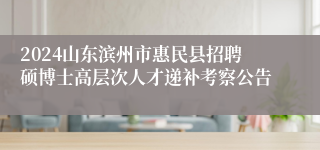 2024山东滨州市惠民县招聘硕博士高层次人才递补考察公告